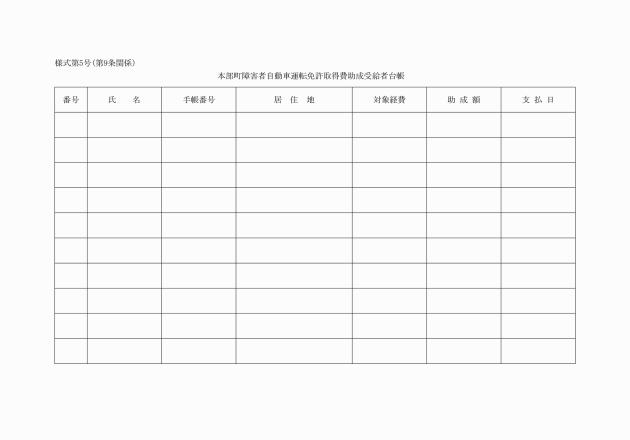 様式第5号(第9条関係)

本部町障害者自動車運転免許取得費助成受給者台帳

| 番号 | 氏　名 | 手帳番号 | 居 住 地 | 対象経費 | 助 成 額 | 支 払 日 |
|---|---|---|---|---|---|---|
| | | | | | | |
| | | | | | | |
| | | | | | | |
| | | | | | | |
| | | | | | | |
| | | | | | | |
| | | | | | | |
| | | | | | | |
| | | | | | | |
| | | | | | | |